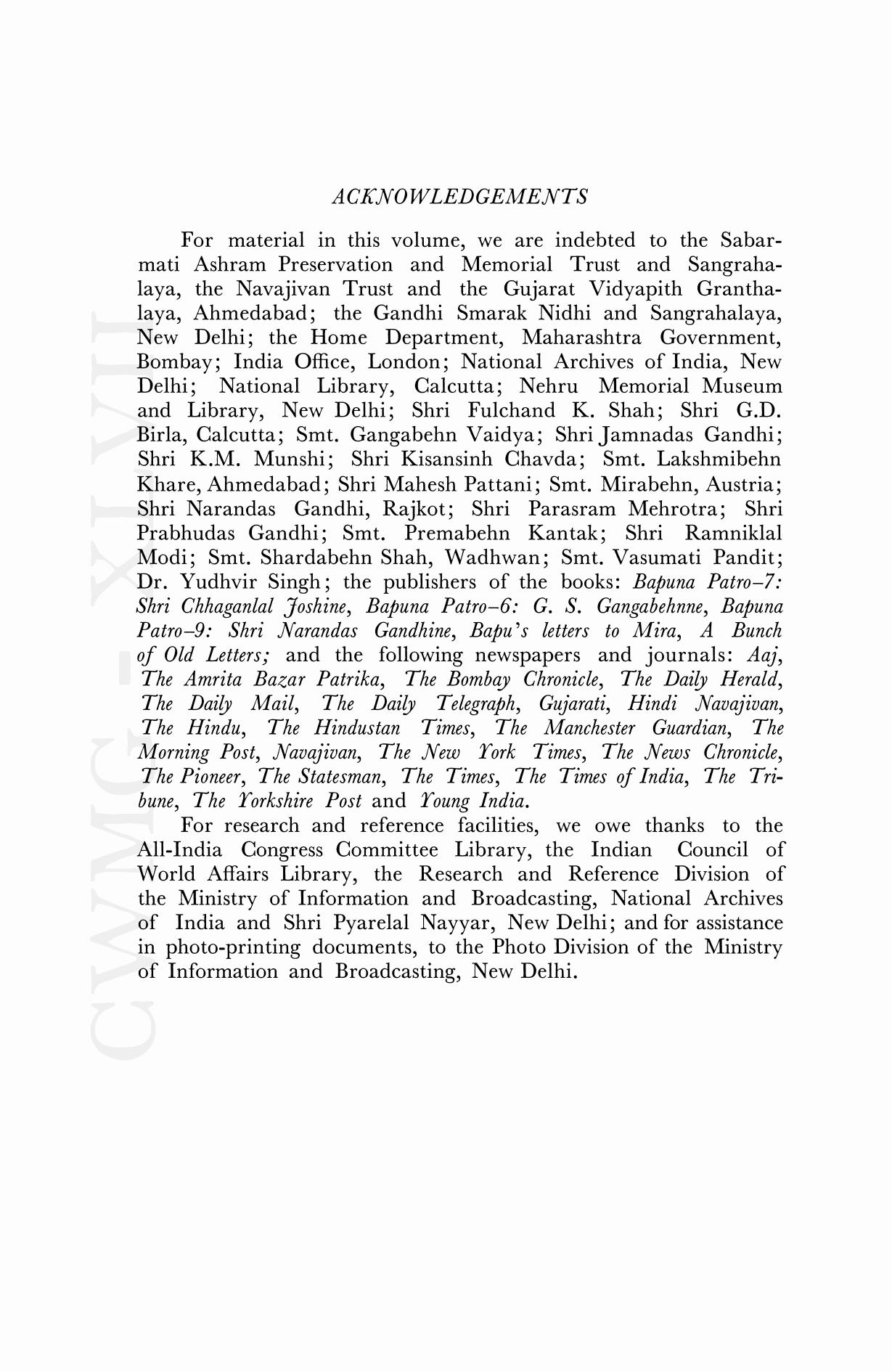 ACKNOWLEDGEMENTS

For material in this volume, we are indebted to the Sabarmati Ashram Preservation and Memorial Trust and Sangrahalaya, the Navajivan Trust and the Gujarat Vidyapith Granthalaya, Ahmedabad; the Gandhi Smarak Nidhi and Sangrahalaya, New Delhi; the Home Department, Maharashtra Government, Bombay; India Office, London; National Archives of India, New Delhi; National Library, Calcutta; Nehru Memorial Museum and Library, New Delhi; Shri Fulchand K. Shah; Shri G.D. Birla, Calcutta; Smt. Gangabehn Vaidya; Shri Jamnadas Gandhi; Shri K.M. Munshi; Shri Kisansinh Chavda; Smt. Lakshmibehn Khare, Ahmedabad; Shri Mahesh Pattani; Smt. Mirabehn, Austria; Shri Narandas Gandhi, Rajkot; Shri Parasram Mehrotra; Shri Prabhudas Gandhi; Smt. Premabehn Kantak; Shri Ramniklal Modi; Smt. Shardabehn Shah, Wadhwan; Smt. Vasumati Pandit; Dr. Yudhvir Singh; the publishers of the books: Bapuna Patro–7: Shri Chhaganlal Joshine, Bapuna Patro–6: G. S. Gangabehnne, Bapuna Patro–9: Shri Narandas Gandhine, Bapu's letters to Mira, A Bunch of Old Letters; and the following newspapers and journals: Aaj, The Amrita Bazar Patrika, The Bombay Chronicle, The Daily Herald, The Daily Mail, The Daily Telegraph, Gujarati, Hindi Navajivan, The Hindu, The Hindustan Times, The Manchester Guardian, The Morning Post, Navajivan, The New York Times, The News Chronicle, The Pioneer, The Statesman, The Times, The Times of India, The Tribune, The Yorkshire Post and Young India.

For research and reference facilities, we owe thanks to the All-India Congress Committee Library, the Indian Council of World Affairs Library, the Research and Reference Division of the Ministry of Information and Broadcasting, National Archives of India and Shri Pyarelal Nayyar, New Delhi; and for assistance in photo-printing documents, to the Photo Division of the Ministry of Information and Broadcasting, New Delhi.

CWMG - XLVII